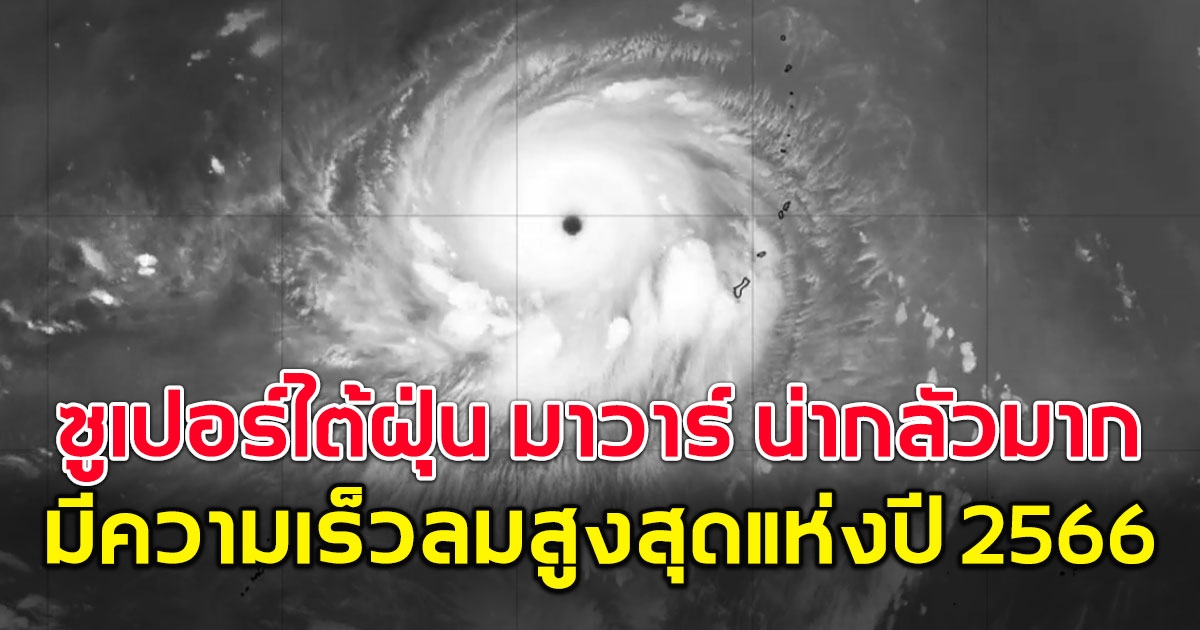 ซูเปอร์ไต้ฝุ่น มาวาร์ น่ากลัวมาก
มีความเร็วลมสูงสุดแห่งปี 2566